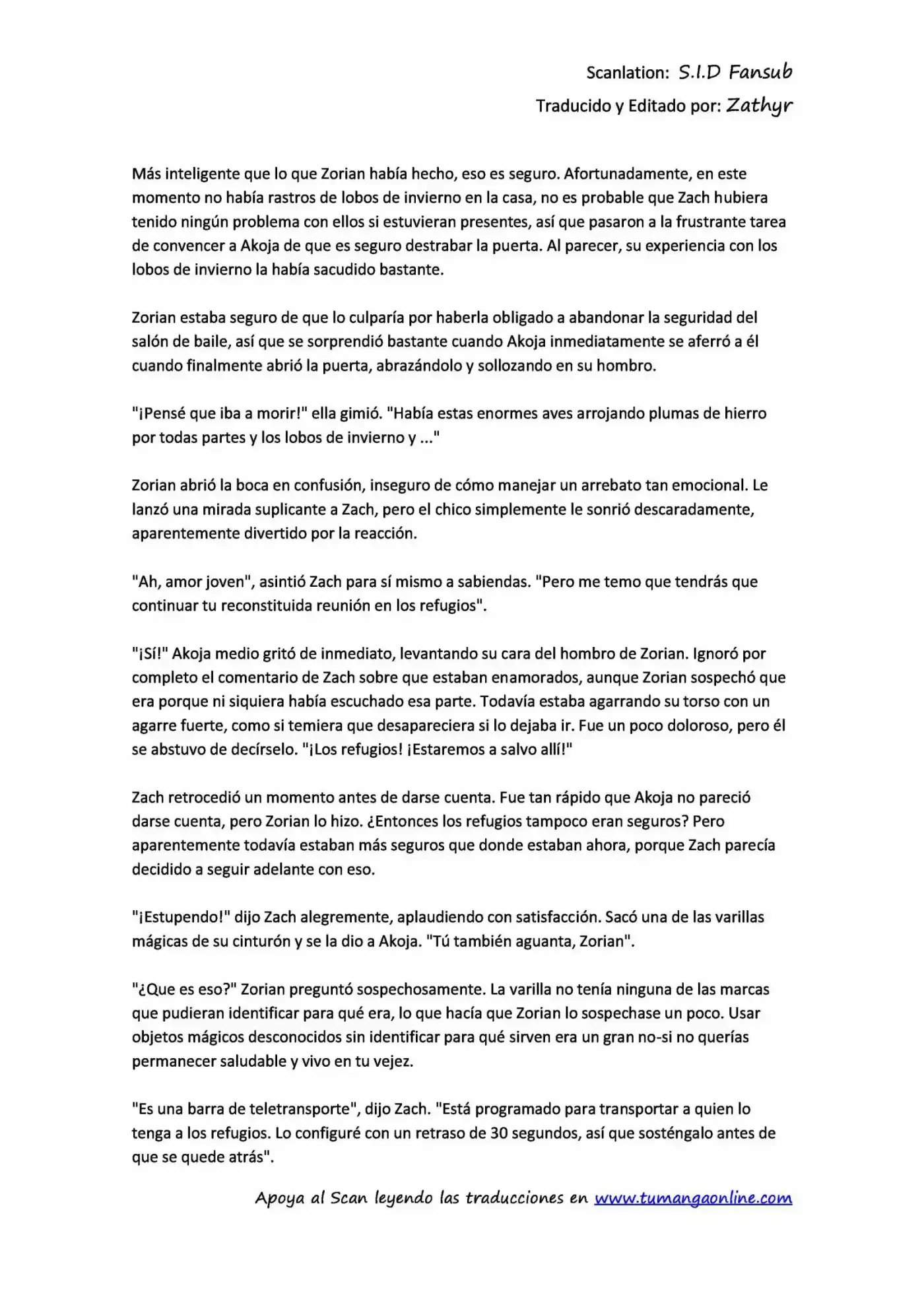 Scanlation: S.I.D Fansub
Traducido y Editado por: Zathyr

Más inteligente que lo que Zorian había hecho, eso es seguro. Afortunadamente, en este momento no había rastros de lobos de invierno en la casa, no es probable que Zach hubiera tenido ningún problema con ellos si estuvieran presentes, así que pasaron a la frustrante tarea de convencer a Akoja de que es seguro destrabar la puerta. Al parecer, su experiencia con los lobos de invierno la había sacudido bastante.

Zorian estaba seguro de que lo culparía por haberla obligado a abandonar la seguridad del salón de baile, así que se sorprendió bastante cuando Akoja inmediatamente se aferró a él cuando finalmente abrió la puerta, abrazándolo y sollozando en su hombro.

"¡Pensé que iba a morir!" ella gimió. "Había estas enormes aves arrojando plumas de hierro por todas partes y los lobos de invierno y ..."

Zorian abrió la boca en confusión, inseguro de cómo manejar un arrebato tan emocional. Le lanzó una mirada suplicante a Zach, pero el chico simplemente le sonrió descaradamente, aparentemente divertido por la reacción.

"Ah, amor joven", asintió Zach para sí mismo a sabiendas. "Pero me temo que tendrás que continuar tu reconstituida reunión en los refugios".

"¡Sí!" Akoja medio gritó de inmediato, levantando su cara del hombro de Zorian. Ignoró por completo el comentario de Zach sobre que estaban enamorados, aunque Zorian sospechó que era porque ni siquiera había escuchado esa parte. Todavía estaba agarrando su torso con un agarre fuerte, como si temiera que desapareciera si lo dejaba ir. Fue un poco doloroso, pero él se abstuvo de decírselo. "¡Los refugios! ¡Estaremos a salvo allí!"

Zach retrocedió un momento antes de darse cuenta. Fue tan rápido que Akoja no pareció darse cuenta, pero Zorian lo hizo. ¿Entonces los refugios tampoco eran seguros? Pero aparentemente todavía estaban más seguros que donde estaban ahora, porque Zach parecía decidido a seguir adelante con eso.

"¡Estupendo!" dijo Zach alegremente, aplaudiendo con satisfacción. Sacó una de las varillas mágicas de su cinturón y se la dio a Akoja. "Tú también aguanta, Zorian".

"¿Que es eso?" Zorian preguntó sospechosamente. La varilla no tenía ninguna de las marcas que pudieran identificar para qué era, lo que hacía que Zorian lo sospechase un poco. Usar objetos mágicos desconocidos sin identificar para qué sirven era un gran no-si no querías permanecer saludable y vivo en tu vejez.

"Es una barra de teletransporte", dijo Zach. "Está programado para transportar a quien lo tenga a los refugios. Lo configuré con un retraso de 30 segundos, así que sosténgalo antes de que se quede atrás".

Apoya al Scan leyendo las traducciones en www.tumangaonline.com